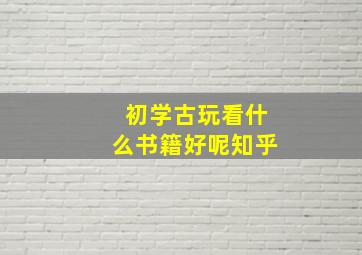 初学古玩看什么书籍好呢知乎